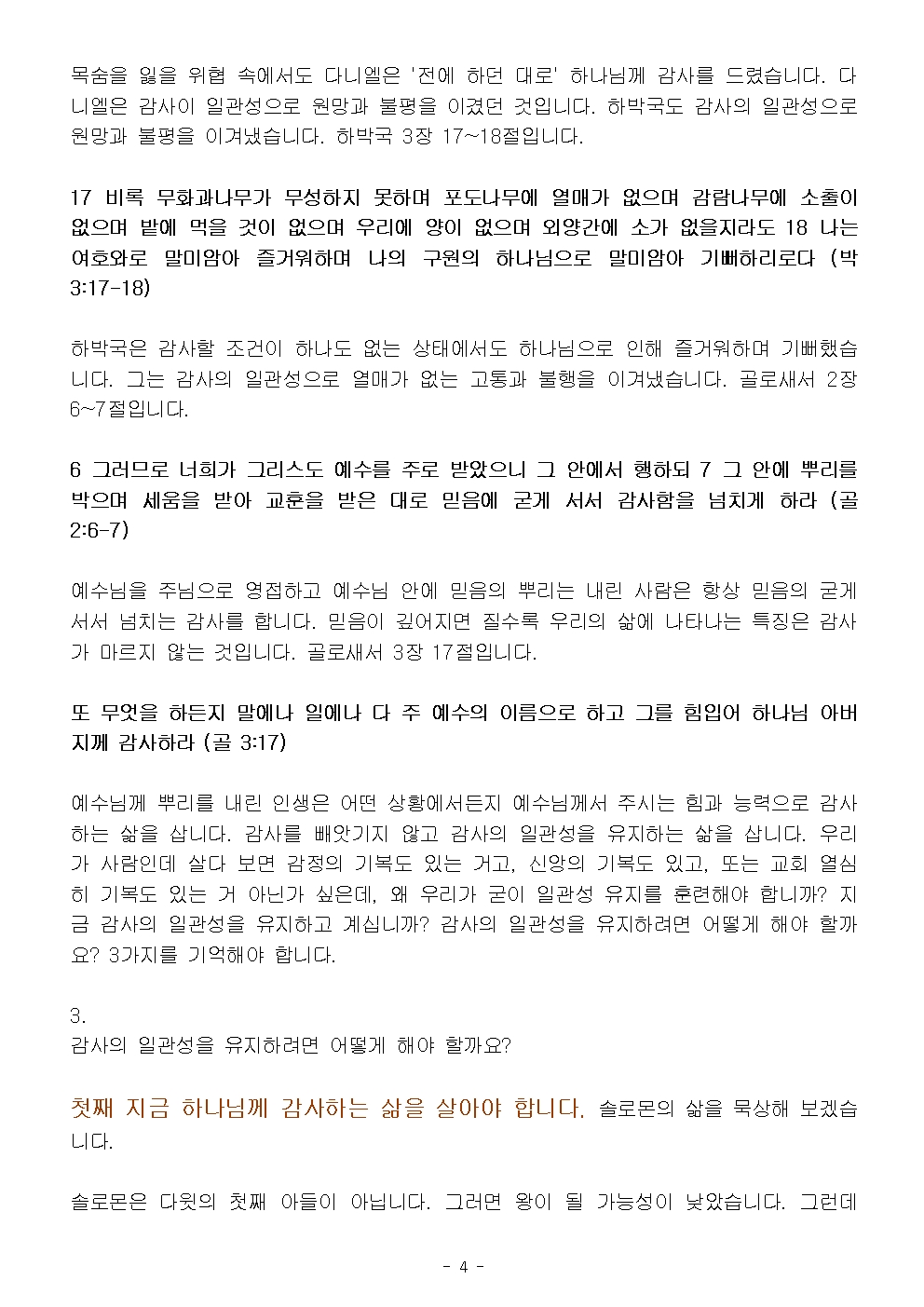 목숨을 잃을 위협 속에서도 다니엘은 '전에 하던 대로' 하나님께 감사를 드렸습니다. 다니엘은 감사이 일관성으로 원망과 불평을 이겼던 것입니다. 하박국도 감사의 일관성으로 원망과 불평을 이겨냈습니다. 하박국 3장 17~18절입니다.

17 비록 무화과나무가 무성하지 못하며 포도나무에 열매가 없으며 감람나무에 소출이 없으며 밭에 먹을 것이 없으며 우리에 양이 없으며 외양간에 소가 없을지라도 18 나는 여호와로 말미암아 즐거워하며 나의 구원의 하나님으로 말미암아 기뻐하리로다 (박 3:17-18)

하박국은 감사할 조건이 하나도 없는 상태에서도 하나님으로 인해 즐거워하며 기뻐했습니다. 그는 감사의 일관성으로 열매가 없는 고통과 불행을 이겨냈습니다. 골로새서 2장 6~7절입니다.

6 그러므로 너희가 그리스도 예수를 주로 받았으니 그 안에서 행하되 7 그 안에 뿌리를 박으며 세움을 받아 교훈을 받은 대로 믿음에 굳게 서서 감사함을 넘치게 하라 (골 2:6-7)

예수님을 주님으로 영접하고 예수님 안에 믿음의 뿌리는 내린 사람은 항상 믿음의 굳게 서서 넘치는 감사를 합니다. 믿음이 깊어지면 질수록 우리의 삶에 나타나는 특징은 감사가 마르지 않는 것입니다. 골로새서 3장 17절입니다.

또 무엇을 하든지 말에나 일에나 다 주 예수의 이름으로 하고 그를 힘입어 하나님 아버지께 감사하라 (골 3:17)

예수님께 뿌리를 내린 인생은 어떤 상황에서든지 예수님께서 주시는 힘과 능력으로 감사하는 삶을 삽니다. 감사를 빼앗기지 않고 감사의 일관성을 유지하는 삶을 삽니다. 우리가 사람인데 살다 보면 감정의 기복도 있는 거고, 신앙의 기복도 있고, 또는 교회 열심히 기복도 있는 거 아닌가 싶은데, 왜 우리가 굳이 일관성 유지를 훈련해야 합니까? 지금 감사의 일관성을 유지하고 계십니까? 감사의 일관성을 유지하려면 어떻게 해야 할까요? 3가지를 기억해야 합니다.

3.
감사의 일관성을 유지하려면 어떻게 해야 할까요?

첫째 지금 하나님께 감사하는 삶을 살아야 합니다. 솔로몬의 삶을 묵상해 보겠습니다.

솔로몬은 다윗의 첫째 아들이 아닙니다. 그러면 왕이 될 가능성이 낮았습니다. 그런데

- 4 -